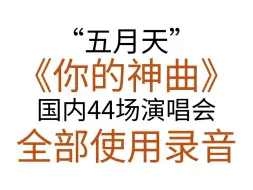 “五月天”
《你的神曲》
国内44场演唱会
全部使用录音